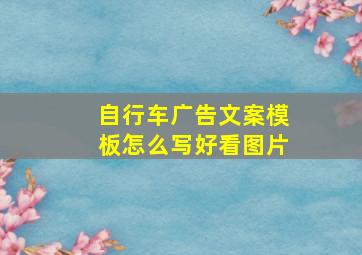 自行车广告文案模板怎么写好看图片